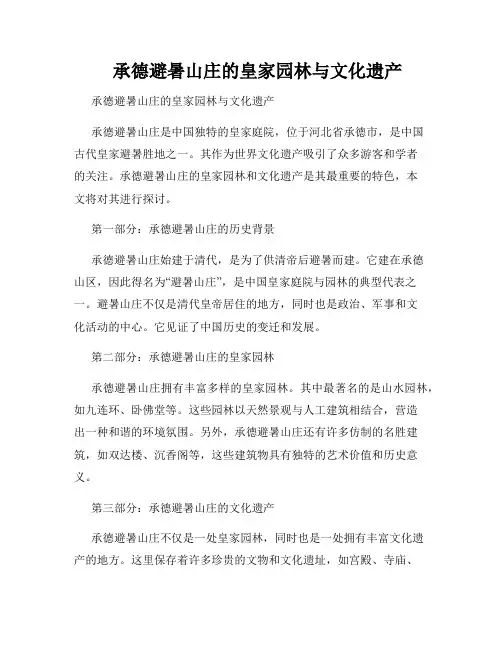 承德避暑山庄的皇家园林与文化遗产

承德避暑山庄的皇家园林与文化遗产

承德避暑山庄是中国独特的皇家庭院，位于河北省承德市，是中国古代皇家避暑胜地之一。其作为世界文化遗产吸引了众多游客和学者的关注。承德避暑山庄的皇家园林和文化遗产是其最重要的特色，本文将对其进行探讨。

第一部分：承德避暑山庄的历史背景

承德避暑山庄始建于清代，是为了供清帝后避暑而建。它建在承德山区，因此得名为“避暑山庄”，是中国皇家庭院与园林的典型代表之一。避暑山庄不仅是清代皇帝居住的地方，同时也是政治、军事和文化活动的中心。它见证了中国历史的变迁和发展。

第二部分：承德避暑山庄的皇家园林

承德避暑山庄拥有丰富多样的皇家园林。其中最著名的是山水园林，如九连环、卧佛堂等。这些园林以天然景观与人工建筑相结合，营造出一种和谐的环境氛围。另外，承德避暑山庄还有许多仿制的名胜建筑，如双达楼、沉香阁等，这些建筑物具有独特的艺术价值和历史意义。

第三部分：承德避暑山庄的文化遗产

承德避暑山庄不仅是一处皇家园林，同时也是一处拥有丰富文化遗产的地方。这里保存着许多珍贵的文物和文化遗址，如宫殿、寺庙、